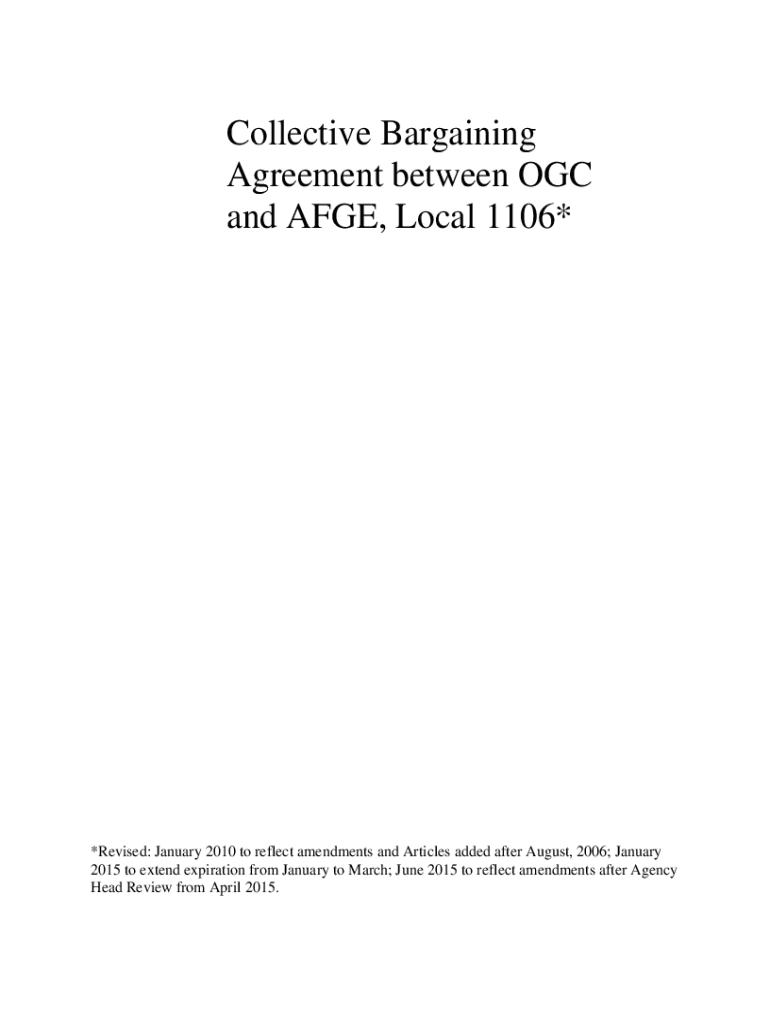 Collective Bargaining Agreement between OGC and AFGE, Local 1106*

*Revised: January 2010 to reflect amendments and Articles added after August, 2006; January 2015 to extend expiration from January to March; June 2015 to reflect amendments after Agency Head Review from April 2015.